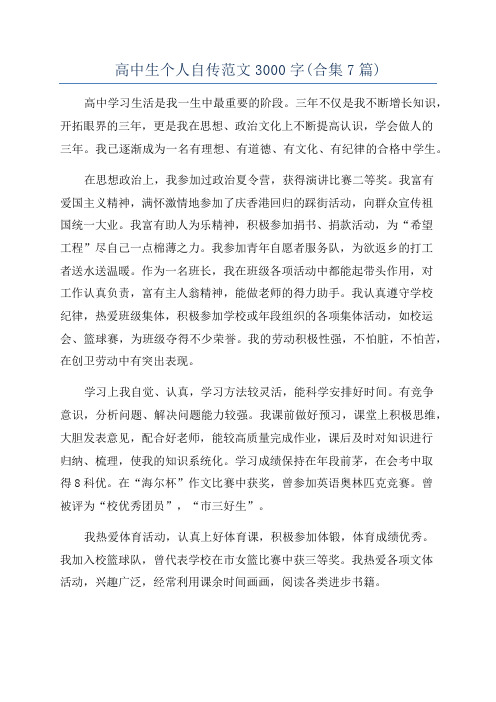 高中生个人自传范文3000字(合集7篇)

高中学习生活是我一生中最重要的阶段。三年不仅是我不断增长知识，开拓眼界的三年，更是我在思想、政治文化上不断提高认识，学会做人的三年。我已逐渐成为一名有理想、有道德、有文化、有纪律的合格中学生。

在思想政治上，我参加过政治夏令营，获得演讲比赛二等奖。我富有爱国主义精神，满怀激情地参加了庆香港回归的踩街活动，向群众宣传祖国统一大业。我富有助人为乐精神，积极参加捐书、捐款活动，为“希望工程”尽自己一点棉薄之力。我参加青年自愿者服务队，为欲返乡的打工者送水送温暖。作为一名班长，我在班级各项活动中都能起带头作用，对工作认真负责，富有主人翁精神，能做老师的得力助手。我认真遵守学校纪律，热爱班级集体，积极参加学校或年段组织的各项集体活动，如校运会、篮球赛，为班级夺得不少荣誉。我的劳动积极性强，不怕脏，不怕苦，在创卫劳动中有突出表现。

学习上我自觉、认真，学习方法较灵活，能科学安排好时间。有竞争意识，分析问题、解决问题能力较强。我课前做好预习，课堂上积极思维，大胆发表意见，配合好老师，能较高质量完成作业，课后及时对知识进行归纳、梳理，使我的知识系统化。学习成绩保持在年段前茅，在会考中取得8科优。在“海尔杯”作文比赛中获奖，曾参加英语奥林匹克竞赛。曾被评为“校优秀团员”，“市三好生”。

我热爱体育活动，认真上好体育课，积极参加体锻，体育成绩优秀。我加入校篮球队，曾代表学校在市女篮比赛中获三等奖。我热爱各项文体活动，兴趣广泛，经常利用课余时间画画，阅读各类进步书籍。